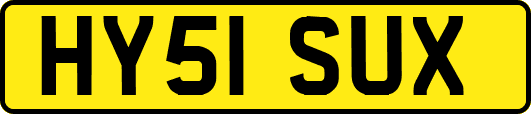 HY51 SUX